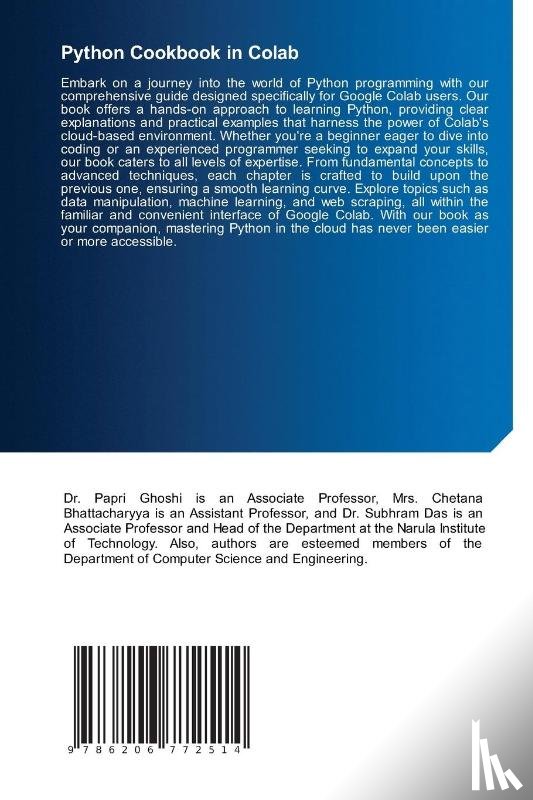 Python Cookbook in Colab

Embark on a journey into the world of Python programming with our comprehensive guide designed specifically for Google Colab users. Our book offers a hands-on approach to learning Python, providing clear explanations and practical examples that harness the power of Colab's cloud-based environment. Whether you're a beginner eager to dive into coding or an experienced programmer seeking to expand your skills, our book caters to all levels of expertise. From fundamental concepts to advanced techniques, each chapter is crafted to build upon the previous one, ensuring a smooth learning curve. Explore topics such as data manipulation, machine learning, and web scraping, all within the familiar and convenient interface of Google Colab. With our book as your companion, mastering Python in the cloud has never been easier or more accessible.

Dr. Papri Ghoshi is an Associate Professor, Mrs. Chetana Bhattacharyya is an Assistant Professor, and Dr. Subhram Das is an Associate Professor and Head of the Department at the Narula Institute of Technology. Also, authors are esteemed members of the Department of Computer Science and Engineering.

9 786206 772514